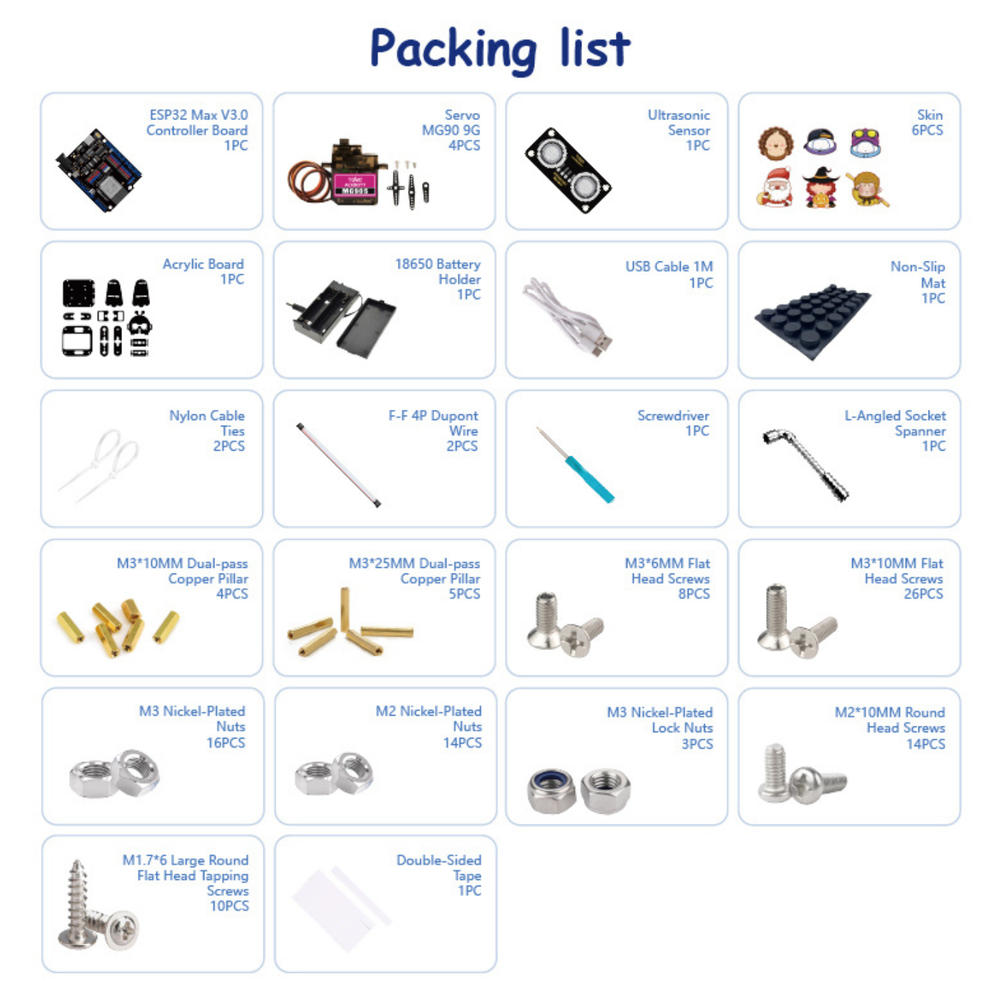 Packing list

ESP32 Max V3.0
Controller Board
1PC

Servo
MG90 9G
4PCS

Ultrasonic
Sensor
1PC

Skin
6PCS

Acrylic Board
1PC

18650 Battery
Holder
1PC

USB Cable 1M
1PC

Non-Slip
Mat
1PC

Nylon Cable
Ties
2PCS

F-F 4P Dupont
Wire
2PCS

Screwdriver
1PC

L-Angled Socket
Spanner
1PC

M3*10MM Dual-pass
Copper Pillar
4PCS

M3*25MM Dual-pass
Copper Pillar
5PCS

M3*6MM Flat
Head Screws
8PCS

M3*10MM Flat
Head Screws
26PCS

M3 Nickel-Plated
Nuts
16PCS

M2 Nickel-Plated
Nuts
14PCS

M3 Nickel-Plated
Lock Nuts
3PCS

M2*10MM Round
Head Screws
14PCS

M1.7*6 Large Round
Flat Head Tapping
Screws
10PCS

Double-Sided
Tape
1PC